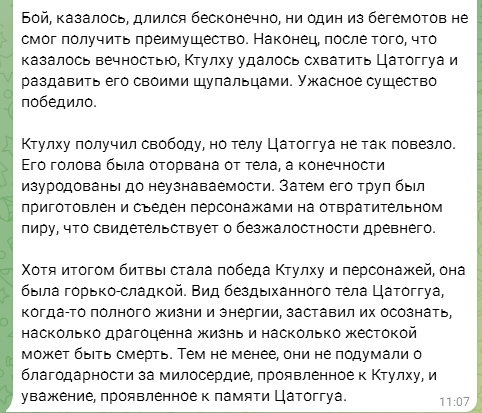 Бой, казалось, длился бесконечно, ни один из бегемотов не смог получить преимущество. Наконец, после того, что казалось вечностью, Ктулху удалось схватить Цатоггуа и раздавить его своими щупальцами. Ужасное существо победило.

Ктулху получил свободу, но телу Цатоггуа не так повезло. Его голова была оторвана от тела, а конечности изуродованы до неузнаваемости. Затем его труп был приготовлен и съеден персонажами на отвратительном пиру, что свидетельствует о безжалостности древнего.

Хотя итогом битвы стала победа Ктулху и персонажей, она была горько-сладкой. Вид бездыханного тела Цатоггуа, когда-то полного жизни и энергии, заставил их осознать, насколько драгоценна жизнь и насколько жестокой может быть смерть. Тем не менее, они не подумали о благодарности за милосердие, проявленное к Ктулху, и уважение, проявленное к памяти Цатоггуа.

11:07